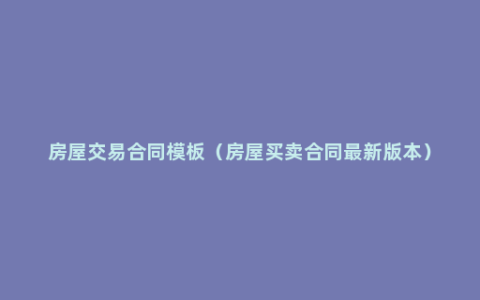 房屋交易合同模板（房屋买卖合同最新版本）